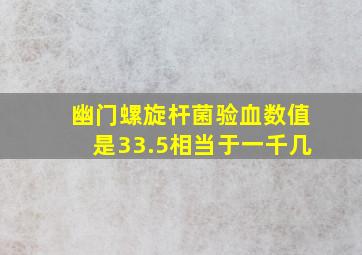 幽门螺旋杆菌验血数值是33.5相当于一千几